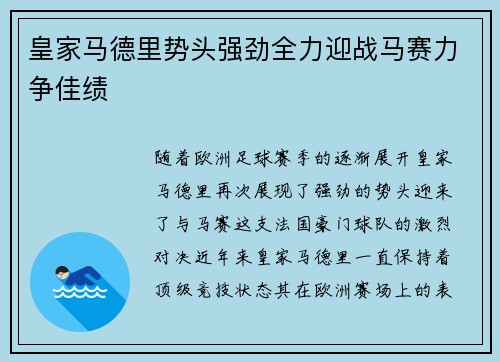 皇家马德里势头强劲全力迎战马赛力争佳绩

随着欧洲足球赛季的逐渐展开皇家马德里再次展现了强劲的势头迎来了与马赛这支法国豪门球队的激烈对决近年来皇家马德里一直保持着顶级竞技状态其在欧洲赛场上的表